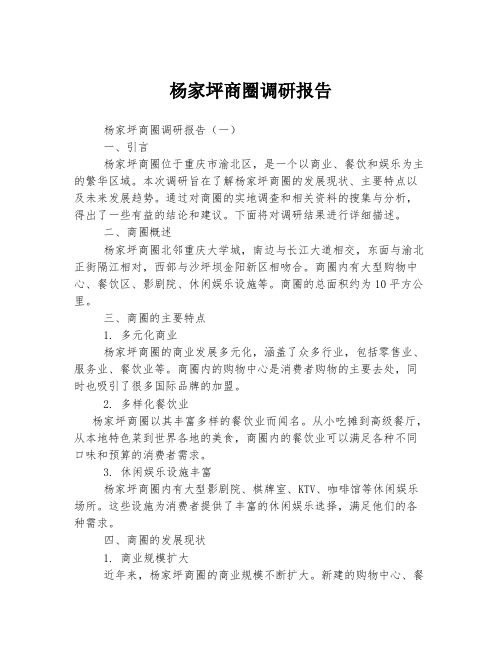 杨家坪商圈调研报告

杨家坪商圈调研报告（一）

一、引言

杨家坪商圈位于重庆市渝北区，是一个以商业、餐饮和娱乐为主的繁华区域。本次调研旨在了解杨家坪商圈的发展现状、主要特点以及未来发展趋势。通过对商圈的实地调查和相关资料的搜集与分析，得出了一些有益的结论和建议。下面将对调研结果进行详细描述。

二、商圈概述

杨家坪商圈北邻重庆大学城，南边与长江大道相交，东面与渝北正街隔江相对，西部与沙坪坝金阳新区相吻合。商圈内有大型购物中心、餐饮区、影剧院、休闲娱乐设施等。商圈的总面积约为10平方公里。

三、商圈的主要特点

1. 多元化商业

杨家坪商圈的商业发展多元化，涵盖了众多行业，包括零售业、服务业、餐饮业等。商圈内的购物中心是消费者购物的主要去处，同时也吸引了很多国际品牌的加盟。

2. 多样化餐饮业

杨家坪商圈以其丰富多样的餐饮业而闻名。从小吃摊到高级餐厅，从本地特色菜到世界各地的美食，商圈内的餐饮业可以满足各种不同口味和预算的消费者需求。

3. 休闲娱乐设施丰富

杨家坪商圈内有大型影剧院、棋牌室、KTV、咖啡馆等休闲娱乐场所。这些设施为消费者提供了丰富的休闲娱乐选择，满足他们的各种需求。

四、商圈的发展现状

1. 商业规模扩大

近年来，杨家坪商圈的商业规模不断扩大。新建的购物中心、餐